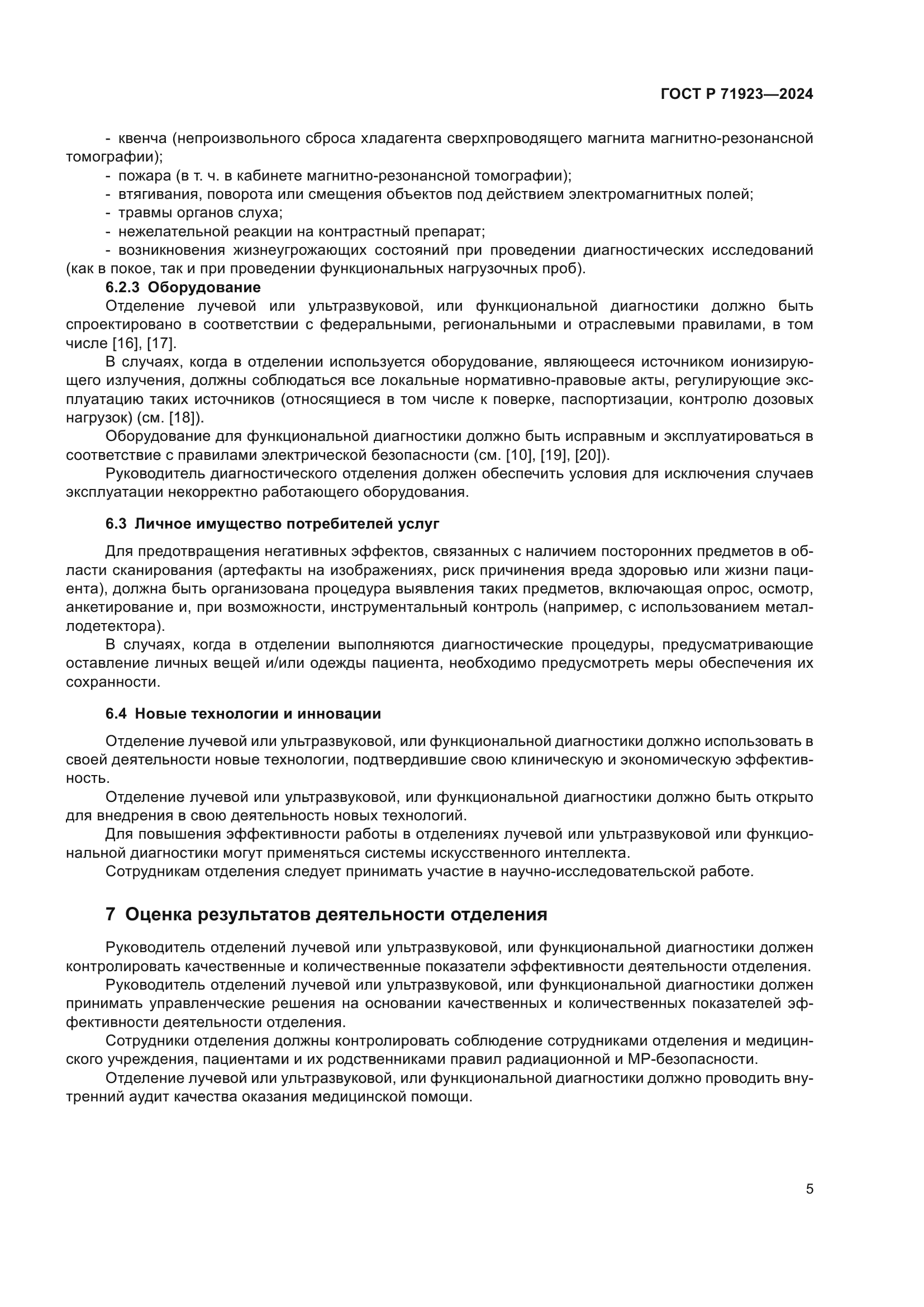 ГОСТ Р 71923—2024

- квенча (непроизвольного сброса хладагента сверхпроводящего магнита магнитно-резонансной томографии);
- пожара (в т. ч. в кабинете магнитно-резонансной томографии);
- втягивания, поворота или смещения объектов под действием электромагнитных полей;
- травмы органов слуха;
- нежелательной реакции на контрастный препарат;
- возникновения жизнеугрожающих состояний при проведении диагностических исследований (как в покое, так и при проведении функциональных нагрузочных проб).

6.2.3 Оборудование
Отделение лучевой или ультразвуковой, или функциональной диагностики должно быть спроектировано в соответствии с федеральными, региональными и отраслевыми правилами, в том числе [16], [17].
В случаях, когда в отделении используется оборудование, являющееся источником ионизирующего излучения, должны соблюдаться все локальные нормативно-правовые акты, регулирующие эксплуатацию таких источников (относящиеся в том числе к поверке, паспортизации, контролю дозовых нагрузок) (см. [18]).
Оборудование для функциональной диагностики должно быть исправным и эксплуатироваться в соответствие с правилами электрической безопасности (см. [10], [19], [20]).
Руководитель диагностического отделения должен обеспечить условия для исключения случаев эксплуатации некорректно работающего оборудования.

6.3 Личное имущество потребителей услуг

Для предотвращения негативных эффектов, связанных с наличием посторонних предметов в области сканирования (артефакты на изображениях, риск причинения вреда здоровью или жизни пациента), должна быть организована процедура выявления таких предметов, включающая опрос, осмотр, анкетирование и, при возможности, инструментальный контроль (например, с использованием металлодетектора).
В случаях, когда в отделении выполняются диагностические процедуры, предусматривающие оставление личных вещей и/или одежды пациента, необходимо предусмотреть меры обеспечения их сохранности.

6.4 Новые технологии и инновации

Отделение лучевой или ультразвуковой, или функциональной диагностики должно использовать в своей деятельности новые технологии, подтвердившие свою клиническую и экономическую эффективность.
Отделение лучевой или ультразвуковой, или функциональной диагностики должно быть открыто для внедрения в свою деятельность новых технологий.
Для повышения эффективности работы в отделениях лучевой или ультразвуковой или функциональной диагностики могут применяться системы искусственного интеллекта.
Сотрудникам отделения следует принимать участие в научно-исследовательской работе.

7 Оценка результатов деятельности отделения

Руководитель отделений лучевой или ультразвуковой, или функциональной диагностики должен контролировать качественные и количественные показатели эффективности деятельности отделения.
Руководитель отделений лучевой или ультразвуковой, или функциональной диагностики должен принимать управленческие решения на основании качественных и количественных показателей эффективности деятельности отделения.
Сотрудники отделения должны контролировать соблюдение сотрудниками отделения и медицинского учреждения, пациентами и их родственниками правил радиационной и МР-безопасности.
Отделение лучевой или ультразвуковой, или функциональной диагностики должно проводить внутренний аудит качества оказания медицинской помощи.

5